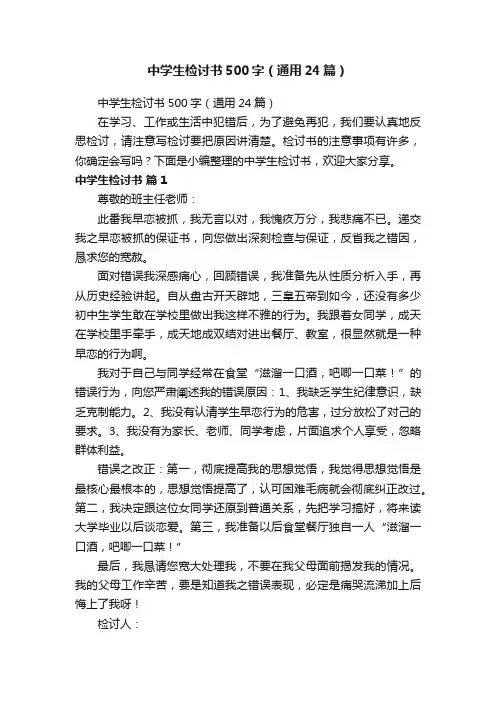 中学生检讨书500字（通用24篇）

中学生检讨书500字（通用24篇）

在学习、工作或生活中犯错后，为了避免再犯，我们要认真地反思检讨，请注意写检讨要把原因讲清楚。检讨书的注意事项有许多，你确定会写吗？下面是小编整理的中学生检讨书，欢迎大家分享。

中学生检讨书 篇1

尊敬的班主任老师：

此番我早恋被抓，我无言以对，我愧疚万分，我悲痛不已。递交我之早恋被抓的保证书，向您做出深刻检查与保证，反省我之错因，恳求您的宽赦。

面对错误我深感痛心，回顾错误，我准备先从性质分析入手，再从历史经验讲起。自从盘古开天辟地，三皇五帝到如今，还没有多少初中生学生敢在学校里做出我这样不雅的行为。我跟着女同学，成天在学校里手牵手，成天地成双结对进出餐厅、教室，很显然就是一种早恋的行为啊。

我对于自己与同学经常在食堂“滋溜一口酒，吧唧一口菜！”的错误行为，向您严肃阐述我的错误原因：1、我缺乏学生纪律意识，缺乏克制能力。2、我没有认清学生早恋行为的危害，过分放松了对己的要求。3、我没有为家长、老师、同学考虑，片面追求个人享受，忽略群体利益。

错误之改正：第一，彻底提高我的思想觉悟，我觉得思想觉悟是最核心最根本的，思想觉悟提高了，认可困难毛病就会彻底纠正改过。第二，我决定跟这位女同学还原到普通关系，先把学习搞好，将来读大学毕业以后谈恋爱。第三，我准备以后食堂餐厅独自一人“滋溜一口酒，吧唧一口菜！”

最后，我恳请您宽大处理我，不要在我父母面前揭发我的情况。我的父母工作辛苦，要是知道我之错误表现，必定是痛哭流涕加上后悔上了我呀！

检讨人：